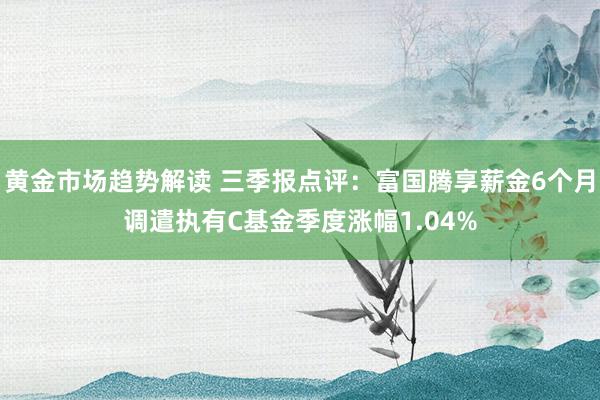 黄金市场趋势解读 三季报点评：富国腾享薪金6个月调遣执有C基金季度涨幅1.04%